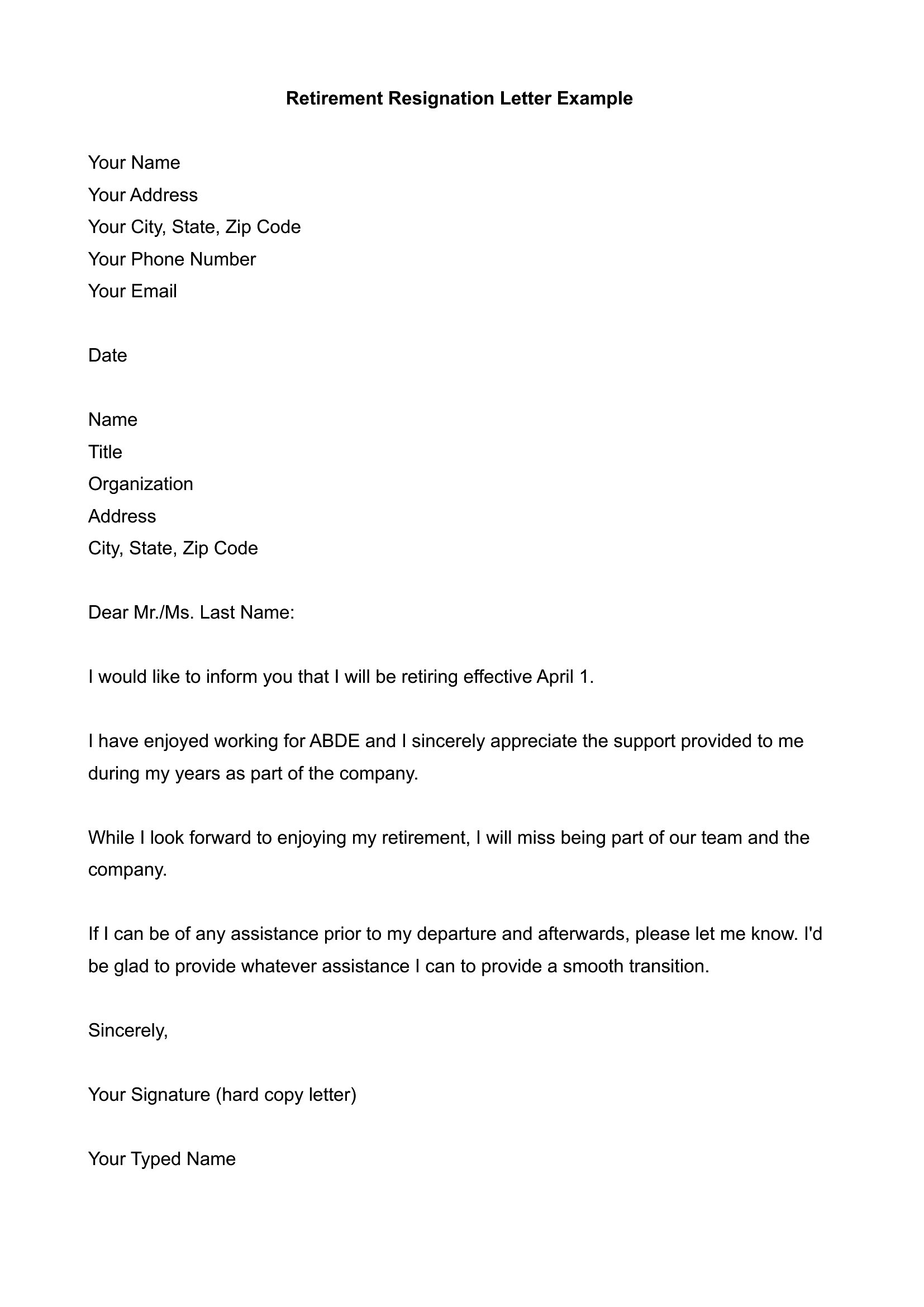 Retirement Resignation Letter Example

Your Name
Your Address
Your City, State, Zip Code
Your Phone Number
Your Email

Date

Name
Title
Organization
Address
City, State, Zip Code

Dear Mr./Ms. Last Name:

I would like to inform you that I will be retiring effective April 1.

I have enjoyed working for ABDE and I sincerely appreciate the support provided to me during my years as part of the company.

While I look forward to enjoying my retirement, I will miss being part of our team and the company.

If I can be of any assistance prior to my departure and afterwards, please let me know. I'd be glad to provide whatever assistance I can to provide a smooth transition.

Sincerely,

Your Signature (hard copy letter)

Your Typed Name